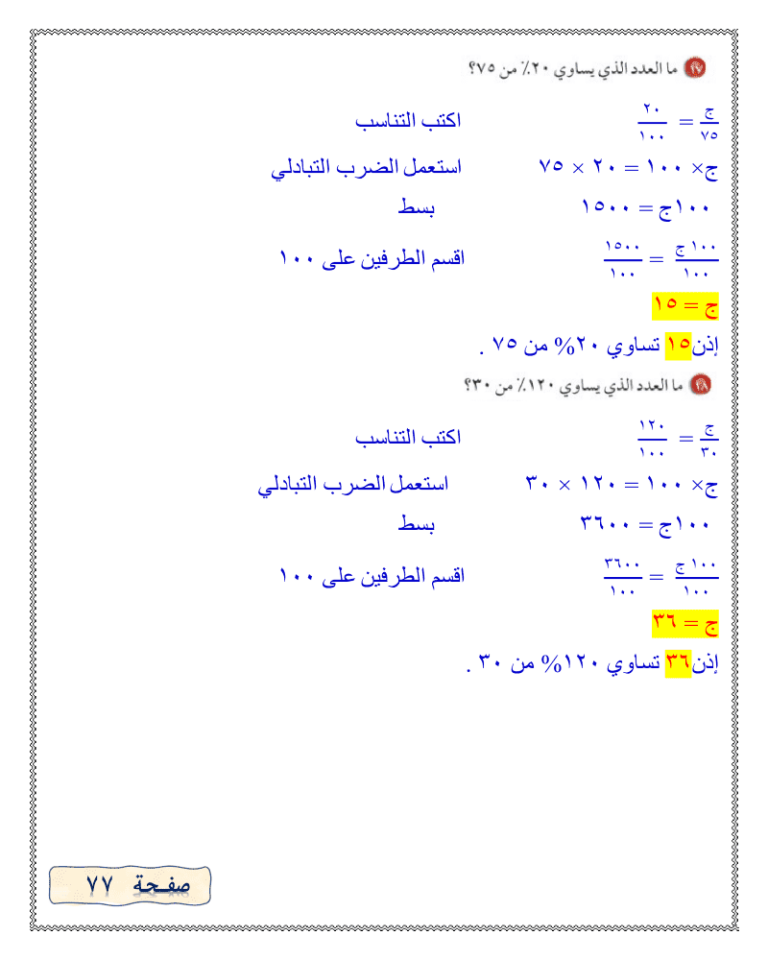 ٤٧ ما العدد الذي يساوي ٢٠٪ من ٧٥؟

$\frac{ج}{٧٥} = \frac{٢٠}{١٠٠}$ اكتب التناسب

ج× ١٠٠ = ٢٠ × ٧٥ استعمل الضرب التبادلي

١٠٠ج = ١٥٠٠ بسط

$\frac{١٠٠ج}{١٠٠} = \frac{١٥٠٠}{١٠٠}$ اقسم الطرفين على ١٠٠

ج = ١٥

إذن ١٥ تساوي ٢٠% من ٧٥ .

٤٨ ما العدد الذي يساوي ١٢٠٪ من ٣٠؟

$\frac{ج}{٣٠} = \frac{١٢٠}{١٠٠}$ اكتب التناسب

ج× ١٠٠ = ١٢٠ × ٣٠ استعمل الضرب التبادلي

١٠٠ج = ٣٦٠٠ بسط

$\frac{١٠٠ج}{١٠٠} = \frac{٣٦٠٠}{١٠٠}$ اقسم الطرفين على ١٠٠

ج = ٣٦

إذن ٣٦ تساوي ١٢٠% من ٣٠ .

صفحة ٧٧